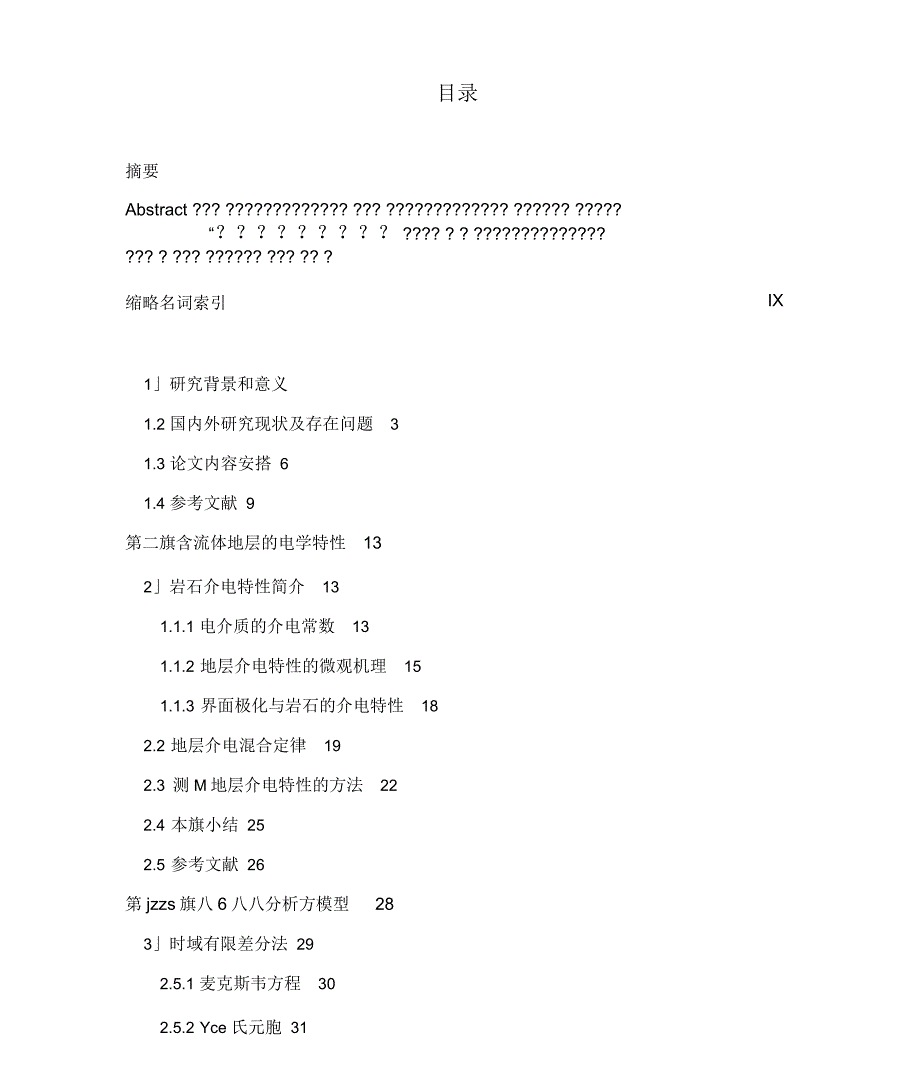 目录

摘要

Abstract ??? ????????????? ??? ????????????? ?????? ?????
“? ? ? ? ? ? ? ? ? ???? ? ? ??????????????
??? ? ??? ?????? ??? ?? ?

缩略名词索引 IX

1」研究背景和意义

1.2 国内外研究现状及存在问题 3

1.3 论文内容安搭 6

1.4 参考文献 9

第二旗含流体地层的电学特性 13

2」岩石介电特性简介 13

1.1.1 电介质的介电常数 13

1.1.2 地层介电特性的微观机理 15

1.1.3 界面极化与岩石的介电特性 18

2.2 地层介电混合定律 19

2.3 测 M 地层介电特性的方法 22

2.4 本旗小结 25

2.5 参考文献 26

第 jzzs 旗八 6 八八分析方模型 28

3」时域有限差分法 29

2.5.1 麦克斯韦方程 30

2.5.2 Yce 氏元胞 31